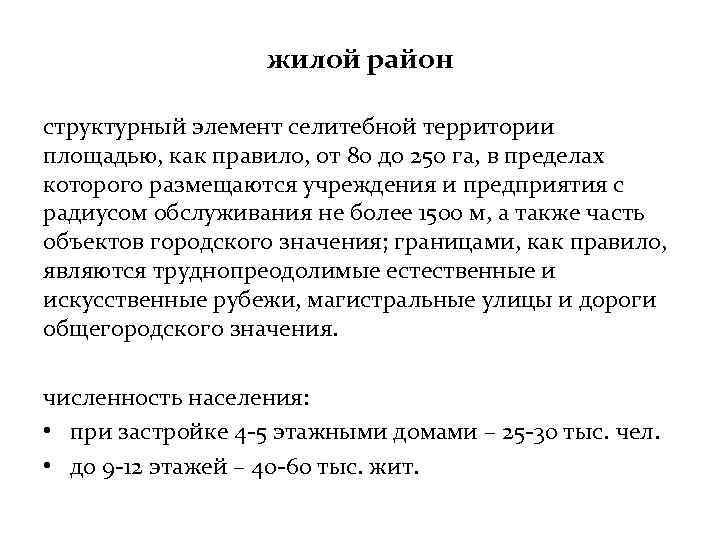 жилой район

структурный элемент селитебной территории площадью, как правило, от 80 до 250 га, в пределах которого размещаются учреждения и предприятия с радиусом обслуживания не более 1500 м, а также часть объектов городского значения; границами, как правило, являются труднопреодолимые естественные и искусственные рубежи, магистральные улицы и дороги общегородского значения.

численность населения:
• при застройке 4-5 этажными домами – 25-30 тыс. чел.
• до 9-12 этажей – 40-60 тыс. жит.